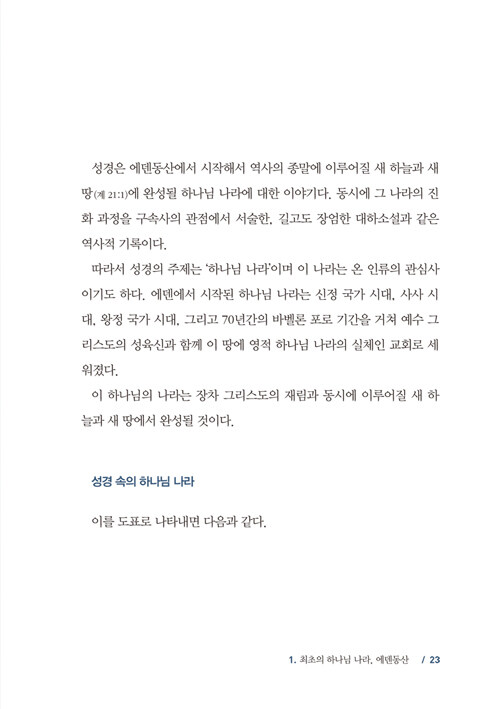 성경은 에덴동산에서 시작해서 역사의 종말에 이루어질 새 하늘과 새 땅(계 21:1)에 완성될 하나님 나라에 대한 이야기다. 동시에 그 나라의 진화 과정을 구속사의 관점에서 서술한, 길고도 장엄한 대하소설과 같은 역사적 기록이다.

따라서 성경의 주제는 '하나님 나라'이며 이 나라는 온 인류의 관심사이기도 하다. 에덴에서 시작된 하나님 나라는 신정 국가 시대, 사사 시대, 왕정 국가 시대, 그리고 70년간의 바벨론 포로 기간을 거쳐 예수 그리스도의 성육신과 함께 이 땅에 영적 하나님 나라의 실체인 교회로 세워졌다.

이 하나님의 나라는 장차 그리스도의 재림과 동시에 이루어질 새 하늘과 새 땅에서 완성될 것이다.

성경 속의 하나님 나라

이를 도표로 나타내면 다음과 같다.

1. 최초의 하나님 나라, 에덴동산 / 23